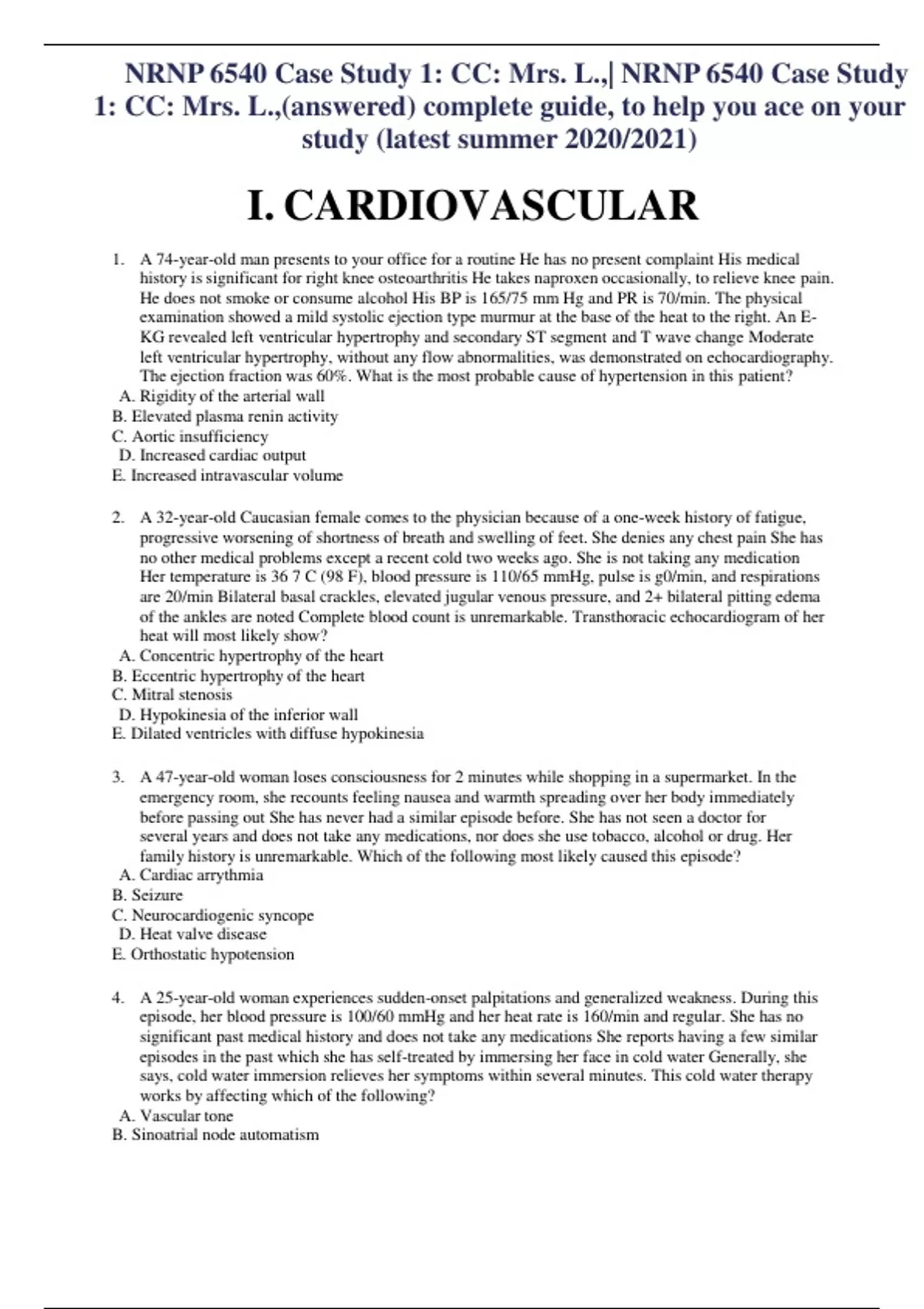 NRNP 6540 Case Study 1: CC: Mrs. L.,| NRNP 6540 Case Study 1: CC: Mrs. L.,(answered) complete guide, to help you ace on your study (latest summer 2020/2021)

I. CARDIOVASCULAR

1. A 74-year-old man presents to your office for a routine He has no present complaint His medical history is significant for right knee osteoarthritis He takes naproxen occasionally, to relieve knee pain. He does not smoke or consume alcohol His BP is 165/75 mm Hg and PR is 70/min. The physical examination showed a mild systolic ejection type murmur at the base of the heat to the right. An E-KG revealed left ventricular hypertrophy and secondary ST segment and T wave change Moderate left ventricular hypertrophy, without any flow abnormalities, was demonstrated on echocardiography. The ejection fraction was 60%. What is the most probable cause of hypertension in this patient?
A. Rigidity of the arterial wall
B. Elevated plasma renin activity
C. Aortic insufficiency
D. Increased cardiac output
E. Increased intravascular volume

2. A 32-year-old Caucasian female comes to the physician because of a one-week history of fatigue, progressive worsening of shortness of breath and swelling of feet. She denies any chest pain She has no other medical problems except a recent cold two weeks ago. She is not taking any medication Her temperature is 36 7 C (98 F), blood pressure is 110/65 mmHg, pulse is g0/min, and respirations are 20/min Bilateral basal crackles, elevated jugular venous pressure, and 2+ bilateral pitting edema of the ankles are noted Complete blood count is unremarkable. Transthoracic echocardiogram of her heat will most likely show?
A. Concentric hypertrophy of the heart
B. Eccentric hypertrophy of the heart
C. Mitral stenosis
D. Hypokinesia of the inferior wall
E. Dilated ventricles with diffuse hypokinesia

3. A 47-year-old woman loses consciousness for 2 minutes while shopping in a supermarket. In the emergency room, she recounts feeling nausea and warmth spreading over her body immediately before passing out She has never had a similar episode before. She has not seen a doctor for several years and does not take any medications, nor does she use tobacco, alcohol or drug. Her family history is unremarkable. Which of the following most likely caused this episode?
A. Cardiac arrythmia
B. Seizure
C. Neurocardiogenic syncope
D. Heat valve disease
E. Orthostatic hypotension

4. A 25-year-old woman experiences sudden-onset palpitations and generalized weakness. During this episode, her blood pressure is 100/60 mmHg and her heat rate is 160/min and regular. She has no significant past medical history and does not take any medications She reports having a few similar episodes in the past which she has self-treated by immersing her face in cold water Generally, she says, cold water immersion relieves her symptoms within several minutes. This cold water therapy works by affecting which of the following?
A. Vascular tone
B. Sinoatrial node automatism